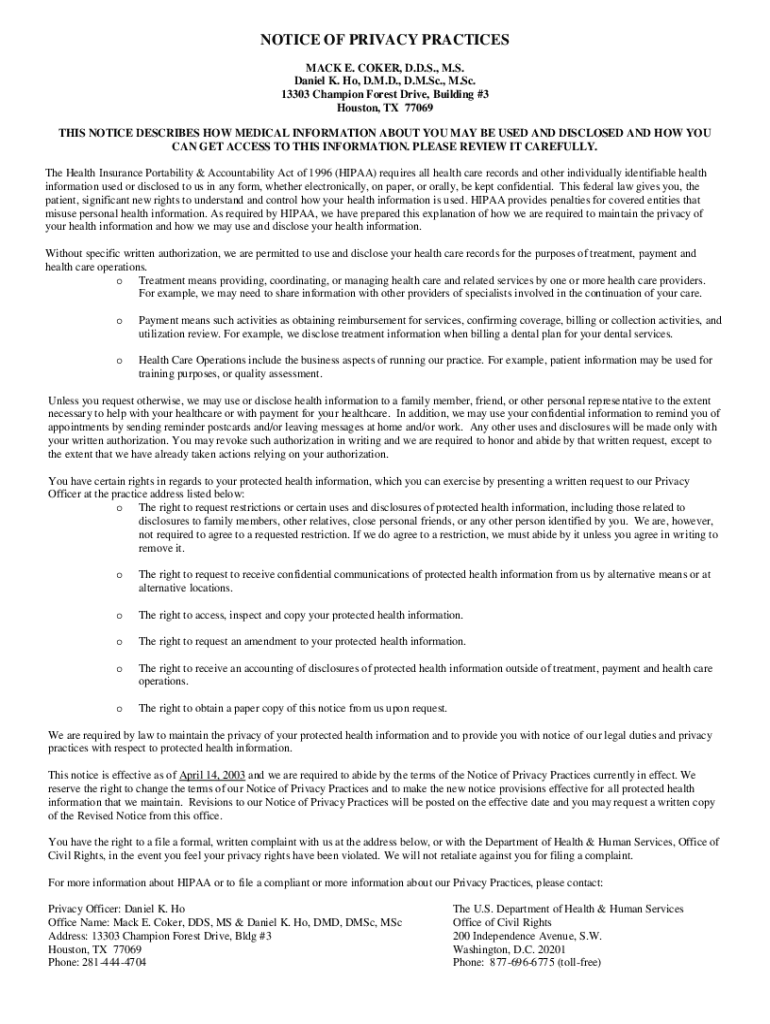 NOTICE OF PRIVACY PRACTICES
MACK E. COKER, D.D.S., M.S.
Daniel K. Ho, D.M.D., D.M.Sc., M.Sc.
13303 Champion Forest Drive, Building #3
Houston, TX 77069

THIS NOTICE DESCRIBES HOW MEDICAL INFORMATION ABOUT YOU MAY BE USED AND DISCLOSED AND HOW YOU CAN GET ACCESS TO THIS INFORMATION. PLEASE REVIEW IT CAREFULLY.

The Health Insurance Portability & Accountability Act of 1996 (HIPAA) requires all health care records and other individually identifiable health information used or disclosed to us in any form, whether electronically, on paper, or orally, be kept confidential. This federal law gives you, the patient, significant new rights to understand and control how your health information is used. HIPAA provides penalties for covered entities that misuse personal health information. As required by HIPAA, we have prepared this explanation of how we are required to maintain the privacy of your health information and how we may use and disclose your health information.

Without specific written authorization, we are permitted to use and disclose your health care records for the purposes of treatment, payment and health care operations.
o Treatment means providing, coordinating, or managing health care and related services by one or more health care providers. For example, we may need to share information with other providers of specialists involved in the continuation of your care.

o Payment means such activities as obtaining reimbursement for services, confirming coverage, billing or collection activities, and utilization review. For example, we disclose treatment information when billing a dental plan for your dental services.

o Health Care Operations include the business aspects of running our practice. For example, patient information may be used for training purposes, or quality assessment.

Unless you request otherwise, we may use or disclose health information to a family member, friend, or other personal representative to the extent necessary to help with your healthcare or with payment for your healthcare. In addition, we may use your confidential information to remind you of appointments by sending reminder postcards and/or leaving messages at home and/or work. Any other uses and disclosures will be made only with your written authorization. You may revoke such authorization in writing and we are required to honor and abide by that written request, except to the extent that we have already taken actions relying on your authorization.

You have certain rights in regards to your protected health information, which you can exercise by presenting a written request to our Privacy Officer at the practice address listed below:
o The right to request restrictions or certain uses and disclosures of protected health information, including those related to disclosures to family members, other relatives, close personal friends, or any other person identified by you. We are, however, not required to agree to a requested restriction. If we do agree to a restriction, we must abide by it unless you agree in writing to remove it.

o The right to request to receive confidential communications of protected health information from us by alternative means or at alternative locations.

o The right to access, inspect and copy your protected health information.

o The right to request an amendment to your protected health information.

o The right to receive an accounting of disclosures of protected health information outside of treatment, payment and health care operations.

o The right to obtain a paper copy of this notice from us upon request.

We are required by law to maintain the privacy of your protected health information and to provide you with notice of our legal duties and privacy practices with respect to protected health information.

This notice is effective as of April 14, 2003 and we are required to abide by the terms of the Notice of Privacy Practices currently in effect. We reserve the right to change the terms of our Notice of Privacy Practices and to make the new notice provisions effective for all protected health information that we maintain. Revisions to our Notice of Privacy Practices will be posted on the effective date and you may request a written copy of the Revised Notice from this office.

You have the right to a file a formal, written complaint with us at the address below, or with the Department of Health & Human Services, Office of Civil Rights, in the event you feel your privacy rights have been violated. We will not retaliate against you for filing a complaint.

For more information about HIPAA or to file a compliant or more information about our Privacy Practices, please contact:

Privacy Officer: Daniel K. Ho
Office Name: Mack E. Coker, DDS, MS & Daniel K. Ho, DMD, DMSc, MSc
Address: 13303 Champion Forest Drive, Bldg #3
Houston, TX 77069
Phone: 281-444-4704

The U.S. Department of Health & Human Services
Office of Civil Rights
200 Independence Avenue, S.W.
Washington, D.C. 20201
Phone: 877-696-6775 (toll-free)